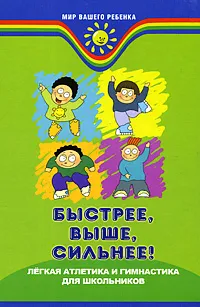 МИР ВАШЕГО РЕБЕНКА

БЫСТРЕЕ, ВЫШЕ, СИЛЬНЕЕ!

ЛЁГКАЯ АТЛЕТИКА И ГИМНАСТИКА ДЛЯ ШКОЛЬНИКОВ